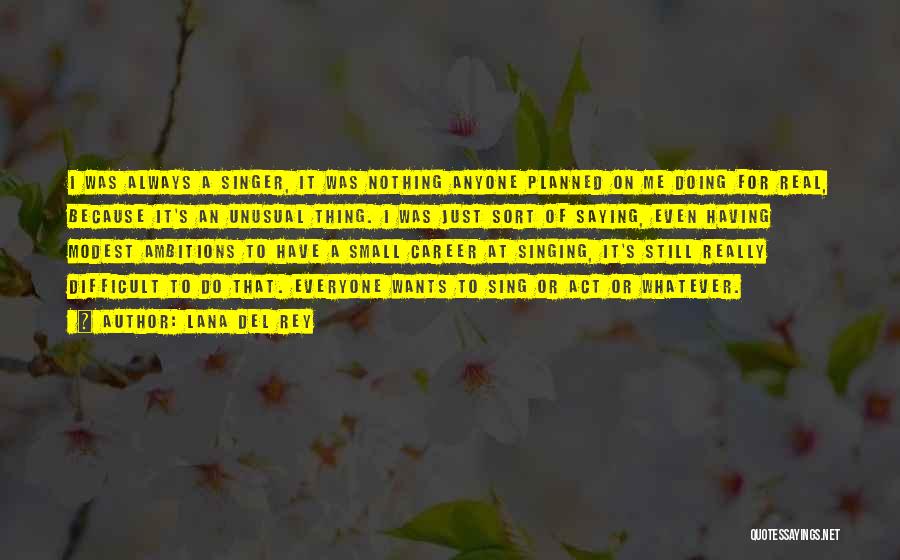 I WAS ALWAYS A SINGER, IT WAS NOTHING ANYONE PLANNED ON ME DOING FOR REAL, BECAUSE IT'S AN UNUSUAL THING. I WAS JUST SORT OF SAYING, EVEN HAVING MODEST AMBITIONS TO HAVE A SMALL CAREER AT SINGING, IT'S STILL REALLY DIFFICULT TO DO THAT. EVERYONE WANTS TO SING OR ACT OR WHATEVER.

? AUTHOR: LANA DEL REY

QUOTESSAYINGS.NET